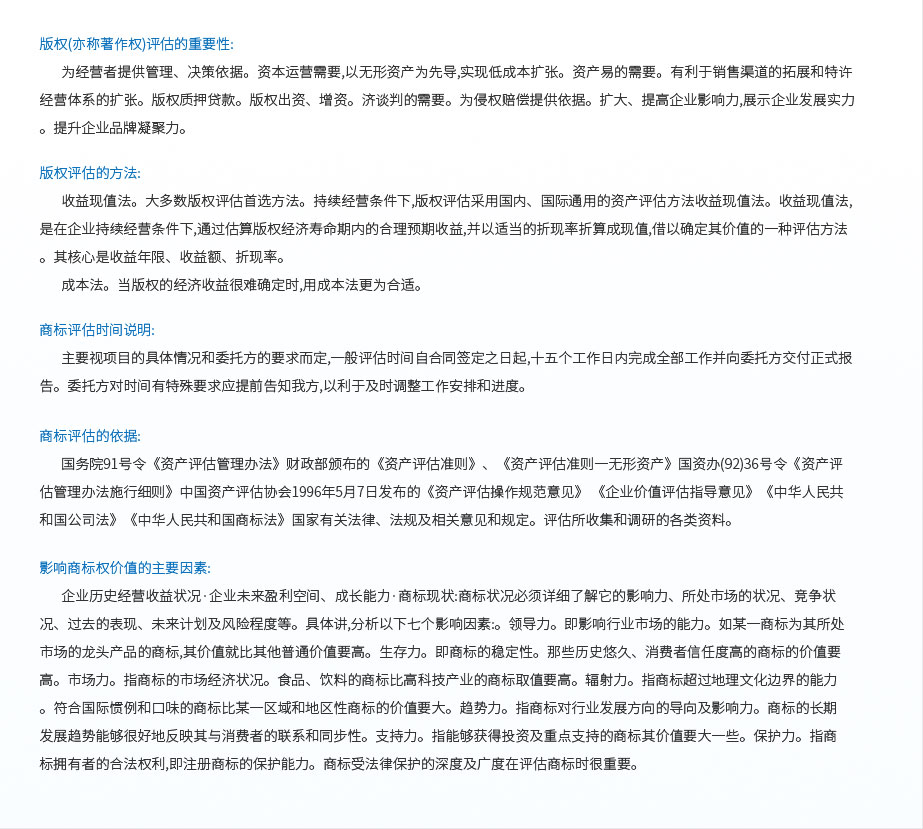 版权(亦称著作权)评估的重要性:

为经营者提供管理、决策依据。资本运营需要,以无形资产为先导,实现低成本扩张。资产易的需要。有利于销售渠道的拓展和特许经营体系的扩张。版权质押贷款。版权出资、增资。济谈判的需要。为侵权赔偿提供依据。扩大、提高企业影响力,展示企业发展实力。提升企业品牌凝聚力。

版权评估的方法:

收益现值法。大多数版权评估首选方法。持续经营条件下,版权评估采用国内、国际通用的资产评估方法收益现值法。收益现值法,是在企业持续经营条件下,通过估算版权经济寿命期内的合理预期收益,并以适当的折现率折算成现值,借以确定其价值的一种评估方法。其核心是收益年限、收益额、折现率。

成本法。当版权的经济收益很难确定时,用成本法更为合适。

商标评估时间说明:

主要视项目的具体情况和委托方的要求而定,一般评估时间自合同签定之日起,十五个工作日内完成全部工作并向委托方交付正式报告。委托方对时间有特殊要求应提前告知我方,以利于及时调整工作安排和进度。

商标评估的依据:

国务院91号令《资产评估管理办法》财政部颁布的《资产评估准则》、《资产评估准则一无形资产》国资办(92)36号令《资产评估管理办法施行细则》中国资产评估协会1996年5月7日发布的《资产评估操作规范意见》《企业价值评估指导意见》《中华人民共和国公司法》《中华人民共和国商标法》国家有关法律、法规及相关意见和规定。评估所收集和调研的各类资料。

影响商标权价值的主要因素:

企业历史经营收益状况·企业未来盈利空间、成长能力·商标现状:商标状况必须详细了解它的影响力、所处市场的状况、竞争状况、过去的表现、未来计划及风险程度等。具体讲,分析以下七个影响因素:。领导力。即影响行业市场的能力。如某一商标为其所处市场的龙头产品的商标,其价值就比其他普通价值要高。生存力。即商标的稳定性。那些历史悠久、消费者信任度高的商标的价值要高。市场力。指商标的市场经济状况。食品、饮料的商标比高科技产业的商标取值要高。辐射力。指商标超过地理文化边界的能力。符合国际惯例和口味的商标比某一区域和地区性商标的价值要大。趋势力。指商标对行业发展方向的导向及影响力。商标的长期发展趋势能够很好地反映其与消费者的联系和同步性。支持力。指能够获得投资及重点支持的商标其价值要大一些。保护力。指商标拥有者的合法权利,即注册商标的保护能力。商标受法律保护的深度及广度在评估商标时很重要。